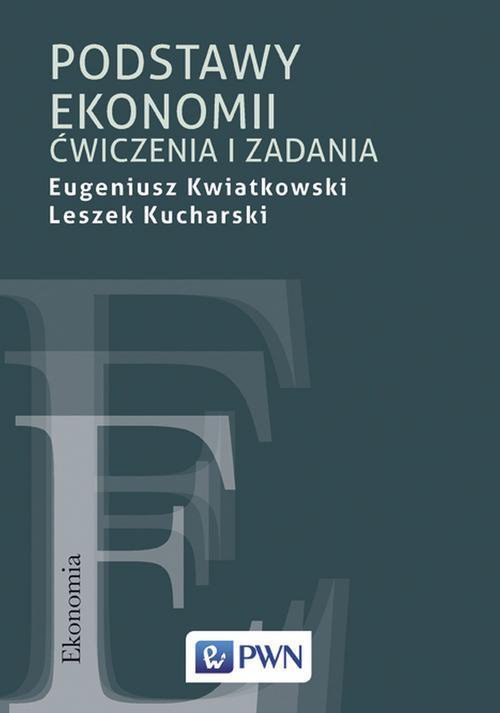 PODSTAWY
EKONOMII
ĆWICZENIA I ZADANIA
Eugeniusz Kwiatkowski
Leszek Kucharski

Ekonomia

PWN